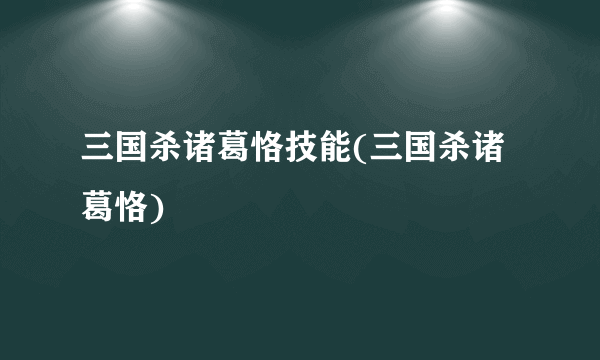 三国杀诸葛恪技能(三国杀诸葛恪)